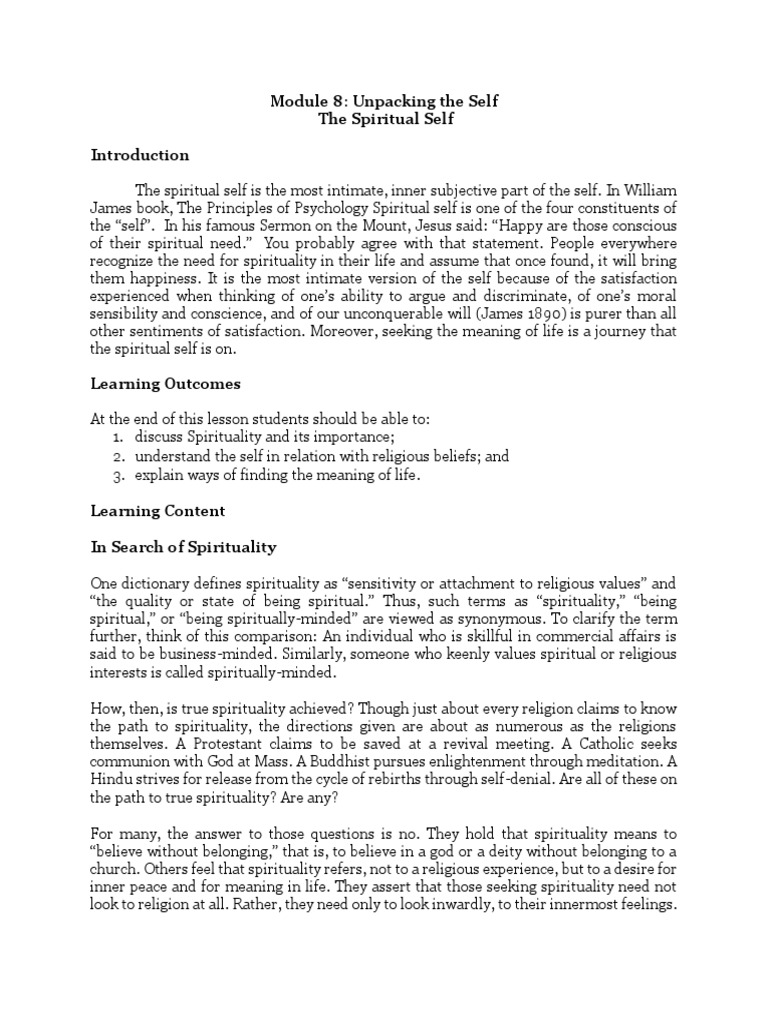 Module 8: Unpacking the Self
The Spiritual Self

Introduction

The spiritual self is the most intimate, inner subjective part of the self. In William James book, The Principles of Psychology Spiritual self is one of the four constituents of the "self". In his famous Sermon on the Mount, Jesus said: "Happy are those conscious of their spiritual need." You probably agree with that statement. People everywhere recognize the need for spirituality in their life and assume that once found, it will bring them happiness. It is the most intimate version of the self because of the satisfaction experienced when thinking of one's ability to argue and discriminate, of one's moral sensibility and conscience, and of our unconquerable will (James 1890) is purer than all other sentiments of satisfaction. Moreover, seeking the meaning of life is a journey that the spiritual self is on.

Learning Outcomes

At the end of this lesson students should be able to:
1. discuss Spirituality and its importance;
2. understand the self in relation with religious beliefs; and
3. explain ways of finding the meaning of life.

Learning Content

In Search of Spirituality

One dictionary defines spirituality as "sensitivity or attachment to religious values" and "the quality or state of being spiritual." Thus, such terms as "spirituality," "being spiritual," or "being spiritually-minded" are viewed as synonymous. To clarify the term further, think of this comparison: An individual who is skillful in commercial affairs is said to be business-minded. Similarly, someone who keenly values spiritual or religious interests is called spiritually-minded.

How, then, is true spirituality achieved? Though just about every religion claims to know the path to spirituality, the directions given are about as numerous as the religions themselves. A Protestant claims to be saved at a revival meeting. A Catholic seeks communion with God at Mass. A Buddhist pursues enlightenment through meditation. A Hindu strives for release from the cycle of rebirths through self-denial. Are all of these on the path to true spirituality? Are any?

For many, the answer to those questions is no. They hold that spirituality means to "believe without belonging," that is, to believe in a god or a deity without belonging to a church. Others feel that spirituality refers, not to a religious experience, but to a desire for inner peace and for meaning in life. They assert that those seeking spirituality need not look to religion at all. Rather, they need only to look inwardly, to their innermost feelings.